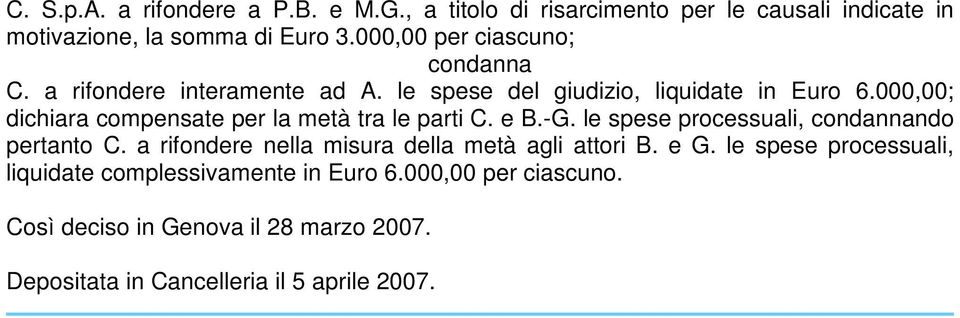 C. S.p.A. a rifondere a P.B. e M.G., a titolo di risarcimento per le causali indicate in motivazione, la somma di Euro 3.000,00 per ciascuno;

condanna

C. a rifondere interamente ad A. le spese del giudizio, liquidate in Euro 6.000,00; dichiara compensate per la metà tra le parti C. e B.-G. le spese processuali, condannando pertanto C. a rifondere nella misura della metà agli attori B. e G. le spese processuali, liquidate complessivamente in Euro 6.000,00 per ciascuno.

Così deciso in Genova il 28 marzo 2007.

Depositata in Cancelleria il 5 aprile 2007.